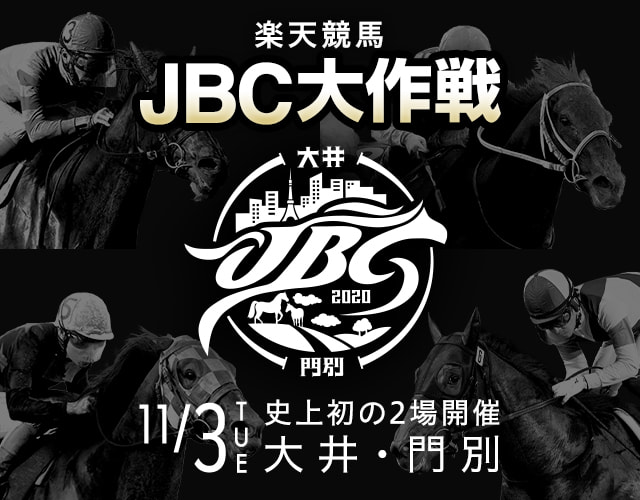 楽天競馬

JBC大作戦

大井

JBC

2020

門別

11/3 TUE 史上初の2場開催
大井・門別